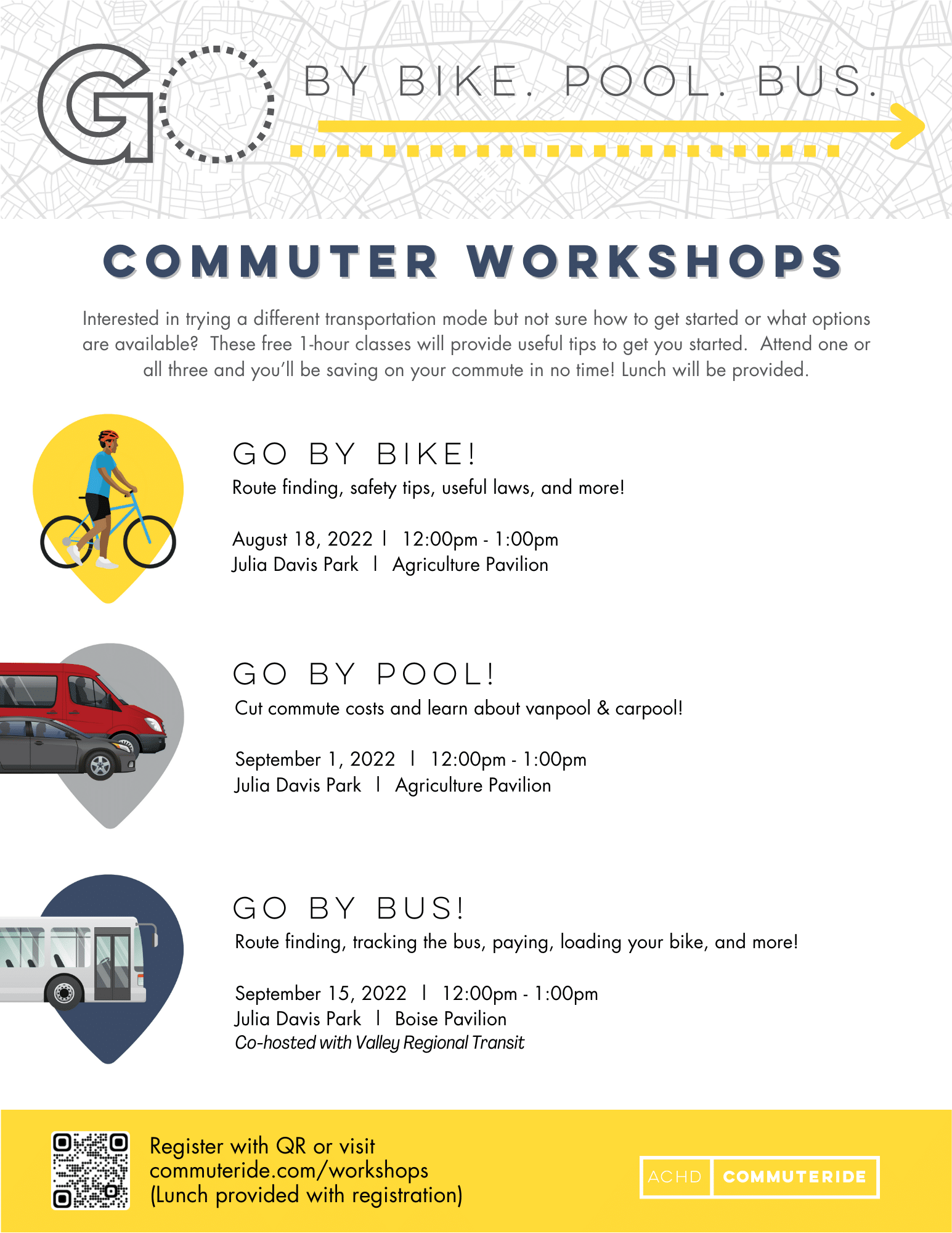 GO BY BIKE. POOL. BUS.

COMMUTER WORKSHOPS

Interested in trying a different transportation mode but not sure how to get started or what options are available? These free 1-hour classes will provide useful tips to get you started. Attend one or all three and you'll be saving on your commute in no time! Lunch will be provided.

GO BY BIKE!
Route finding, safety tips, useful laws, and more!

August 18, 2022 | 12:00pm - 1:00pm
Julia Davis Park | Agriculture Pavilion

GO BY POOL!
Cut commute costs and learn about vanpool & carpool!

September 1, 2022 | 12:00pm - 1:00pm
Julia Davis Park | Agriculture Pavilion

GO BY BUS!
Route finding, tracking the bus, paying, loading your bike, and more!

September 15, 2022 | 12:00pm - 1:00pm
Julia Davis Park | Boise Pavilion
Co-hosted with Valley Regional Transit

Register with QR or visit commuteride.com/workshops (Lunch provided with registration)

ACHD COMMUTERIDE